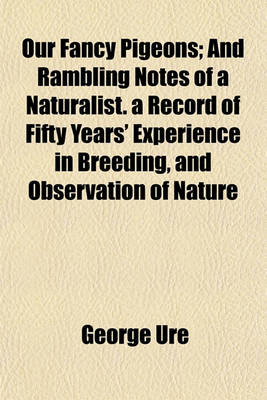 Our Fancy Pigeons; And Rambling Notes of a Naturalist. a Record of Fifty Years' Experience in Breeding, and Observation of Nature

George Ure